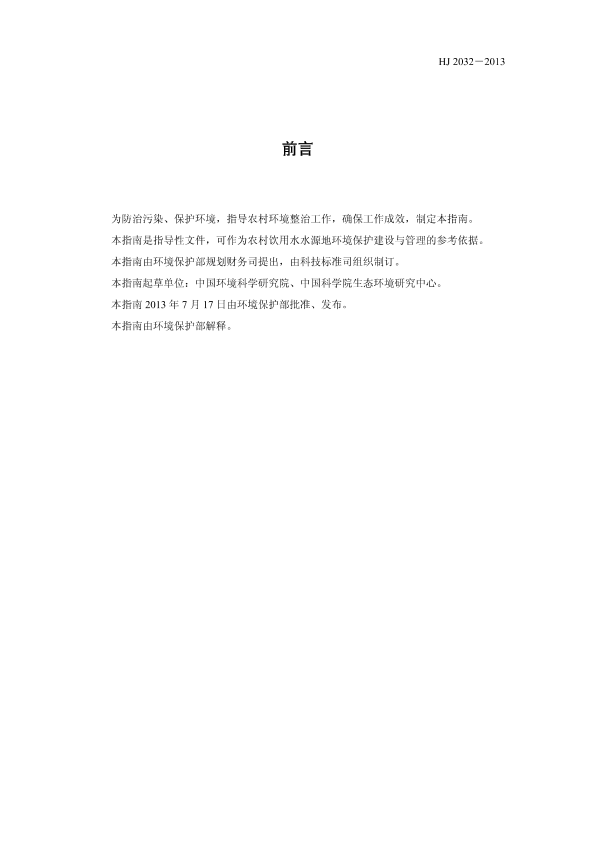 HJ 2032－2013

前言

为防治污染、保护环境，指导农村环境整治工作，确保工作成效，制定本指南。

本指南是指导性文件，可作为农村饮用水水源地环境保护建设与管理的参考依据。

本指南由环境保护部规划财务司提出，由科技标准司组织制订。

本指南起草单位：中国环境科学研究院、中国科学院生态环境研究中心。

本指南 2013 年 7 月 17 日由环境保护部批准、发布。

本指南由环境保护部解释。